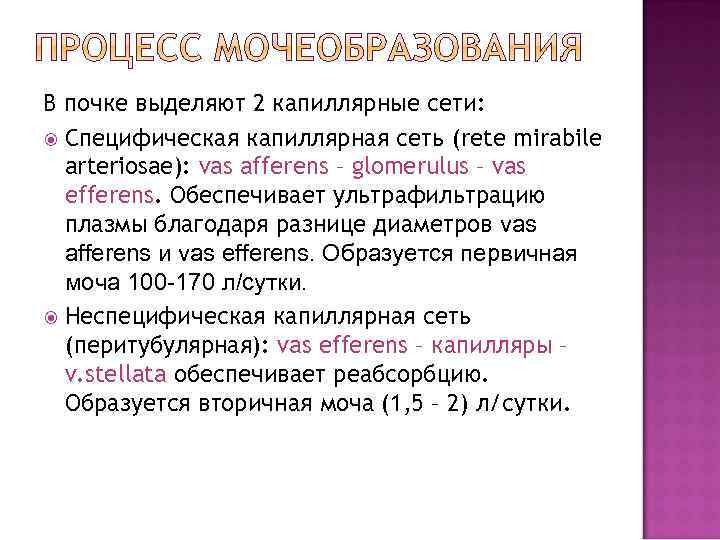 ПРОЦЕСС МОЧЕОБРАЗОВАНИЯ

В почке выделяют 2 капиллярные сети:

Специфическая капиллярная сеть (rete mirabile arteriosae): vas afferens – glomerulus – vas efferens. Обеспечивает ультрафильтрацию плазмы благодаря разнице диаметров vas afferens и vas efferens. Образуется первичная моча 100-170 л/сутки.

Неспецифическая капиллярная сеть (перитубулярная): vas efferens – капилляры – v.stellata обеспечивает реабсорбцию. Образуется вторичная моча (1,5 – 2) л/сутки.